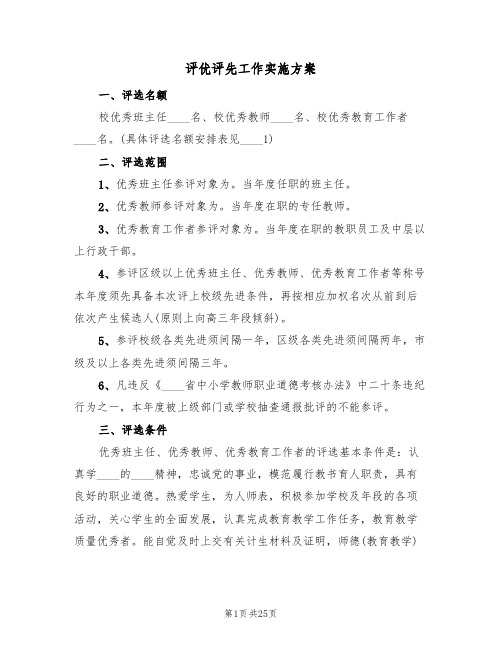 评优评先工作实施方案

一、评选名额

校优秀班主任____名、校优秀教师____名、校优秀教育工作者____名。(具体评选名额安排表见____1)

二、评选范围

1、优秀班主任参评对象为。当年度任职的班主任。

2、优秀教师参评对象为。当年度在职的专任教师。

3、优秀教育工作者参评对象为。当年度在职的教职员工及中层以上行政干部。

4、参评区级以上优秀班主任、优秀教师、优秀教育工作者等称号本年度须先具备本次评上校级先进条件，再按相应加权名次从前到后依次产生候选人(原则上向高三年段倾斜)。

5、参评校级各类先进须间隔一年，区级各类先进须间隔两年，市级及以上各类先进须间隔三年。

6、凡违反《____省中小学教师职业道德考核办法》中二十条违纪行为之一，本年度被上级部门或学校抽查通报批评的不能参评。

三、评选条件

优秀班主任、优秀教师、优秀教育工作者的评选基本条件是：认真学____的____精神，忠诚党的事业，模范履行教书育人职责，具有良好的职业道德。热爱学生，为人师表，积极参加学校及年段的各项活动，关心学生的全面发展，认真完成教育教学工作任务，教育教学质量优秀者。能自觉及时上交有关计生材料及证明，师德(教育教学)

第1页 共25页